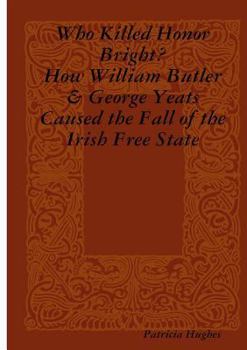 Who Killed Honor Bright?
How William Butler & George Yeats Caused the Fall of the Irish Free State

Patricia Hughes